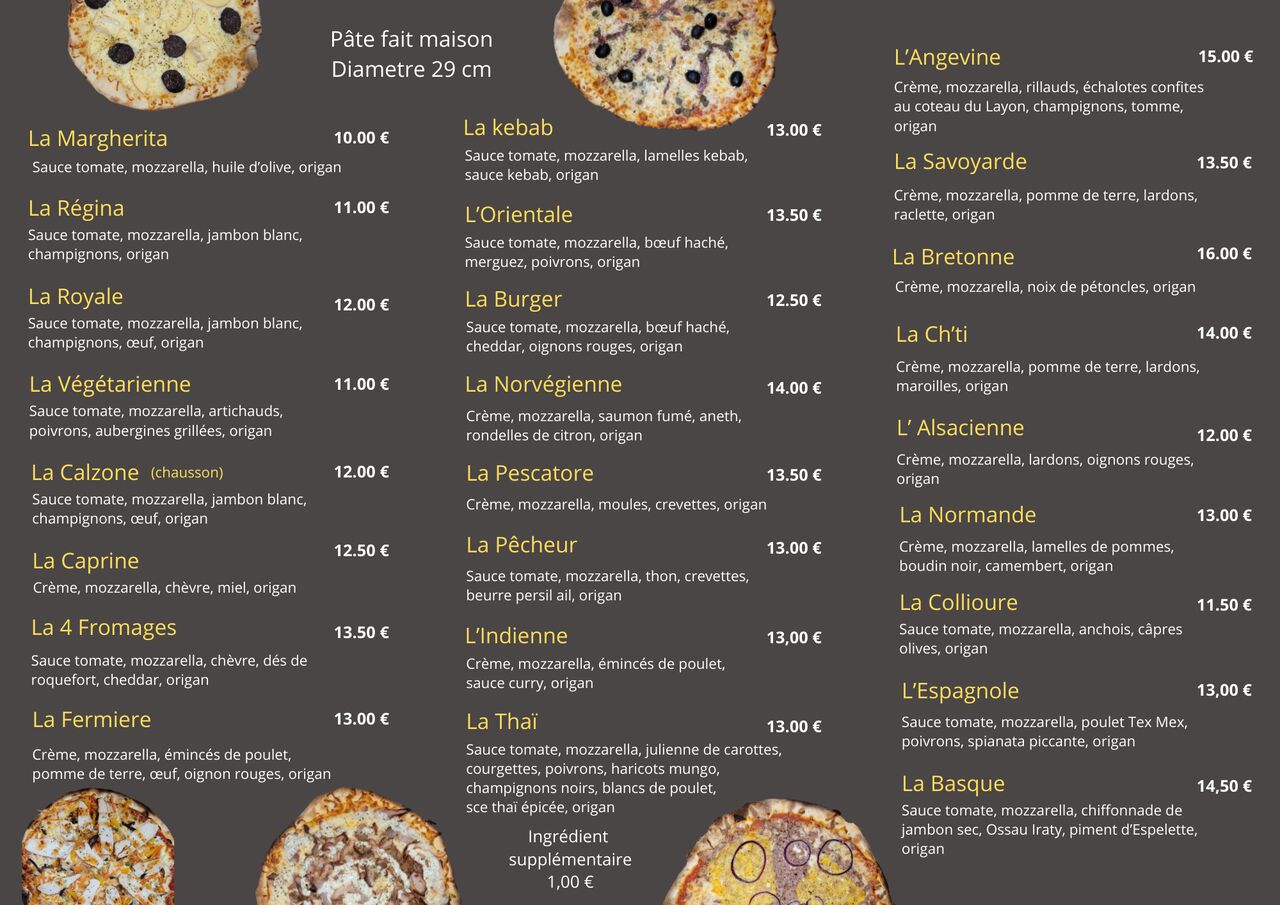 Pâte fait maison
Diametre 29 cm

La Margherita 10.00 €
Sauce tomate, mozzarella, huile d'olive, origan

La Régina 11.00 €
Sauce tomate, mozzarella, jambon blanc, champignons, origan

La Royale 12.00 €
Sauce tomate, mozzarella, jambon blanc, champignons, œuf, origan

La Végétarienne 11.00 €
Sauce tomate, mozzarella, artichauds, poivrons, aubergines grillées, origan

La Calzone (chausson) 12.00 €
Sauce tomate, mozzarella, jambon blanc, champignons, œuf, origan

La Caprine 12.50 €
Crème, mozzarella, chèvre, miel, origan

La 4 Fromages 13.50 €
Sauce tomate, mozzarella, chèvre, dés de roquefort, cheddar, origan

La Fermiere 13.00 €
Crème, mozzarella, émincés de poulet, pomme de terre, œuf, oignon rouges, origan

La kebab 13.00 €
Sauce tomate, mozzarella, lamelles kebab, sauce kebab, origan

L'Orientale 13.50 €
Sauce tomate, mozzarella, bœuf haché, merguez, poivrons, origan

La Burger 12.50 €
Sauce tomate, mozzarella, bœuf haché, cheddar, oignons rouges, origan

La Norvégienne 14.00 €
Crème, mozzarella, saumon fumé, aneth, rondelles de citron, origan

La Pescatore 13.50 €
Crème, mozzarella, moules, crevettes, origan

La Pêcheur 13.00 €
Sauce tomate, mozzarella, thon, crevettes, beurre persil ail, origan

L'Indienne 13,00 €
Crème, mozzarella, émincés de poulet, sauce curry, origan

La Thaï 13.00 €
Sauce tomate, mozzarella, julienne de carottes, courgettes, poivrons, haricots mungo, champignons noirs, blancs de poulet, sce thaï épicée, origan

Ingrédient supplémentaire 1,00 €

L'Angevine 15.00 €
Crème, mozzarella, rillauds, échalotes confites au coteau du Layon, champignons, tomme, origan

La Savoyarde 13.50 €
Crème, mozzarella, pomme de terre, lardons, raclette, origan

La Bretonne 16.00 €
Crème, mozzarella, noix de pétoncles, origan

La Ch'ti 14.00 €
Crème, mozzarella, pomme de terre, lardons, maroilles, origan

L' Alsacienne 12.00 €
Crème, mozzarella, lardons, oignons rouges, origan

La Normande 13.00 €
Crème, mozzarella, lamelles de pommes, boudin noir, camembert, origan

La Collioure 11.50 €
Sauce tomate, mozzarella, anchois, câpres olives, origan

L'Espagnole 13,00 €
Sauce tomate, mozzarella, poulet Tex Mex, poivrons, spianata piccante, origan

La Basque 14,50 €
Sauce tomate, mozzarella, chiffonnade de jambon sec, Ossau Iraty, piment d'Espelette, origan